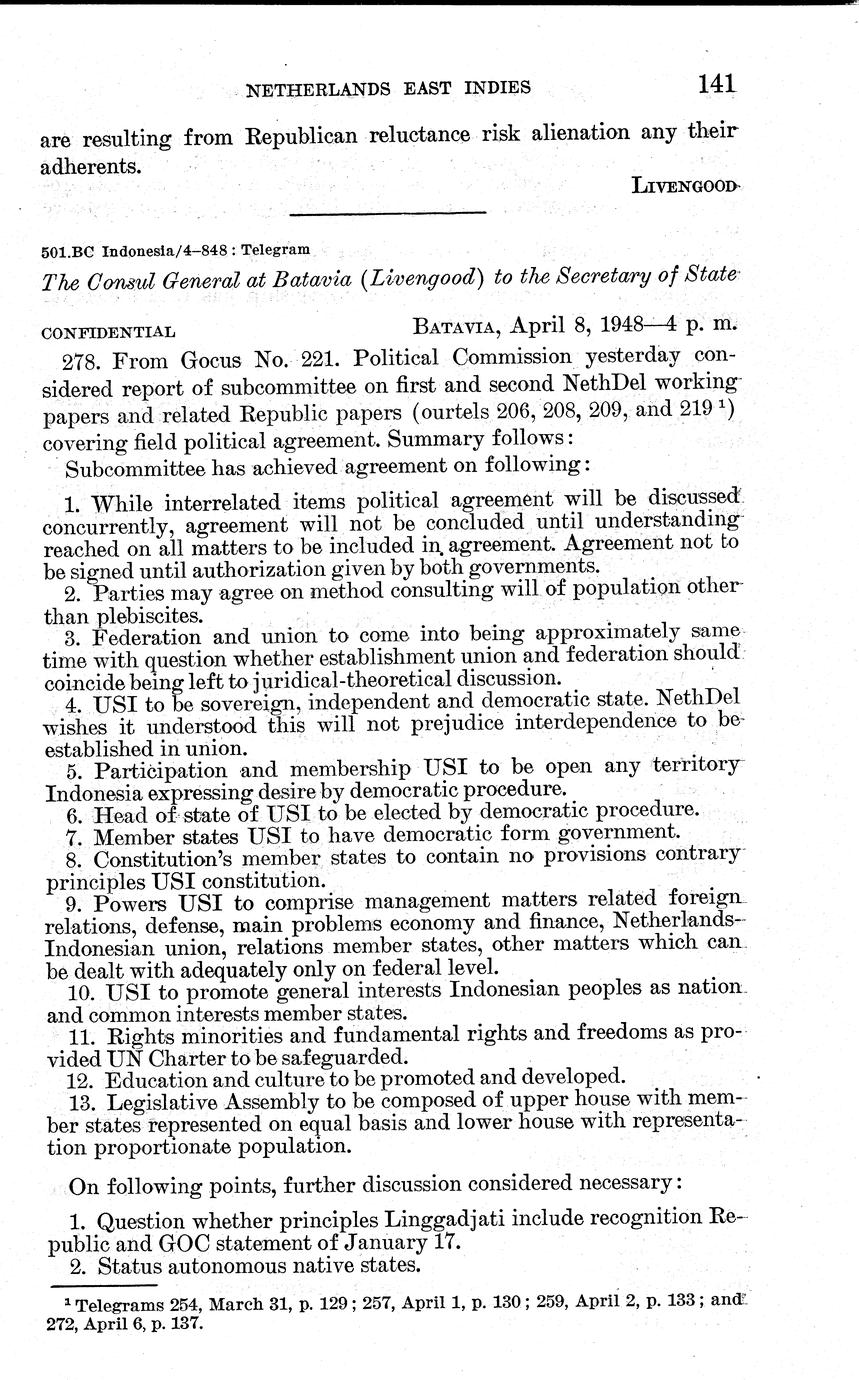 NETHERLANDS EAST INDIES 141

are resulting from Republican reluctance risk alienation any their adherents.

LIVENGOOD

501.BC Indonesia/4–848 : Telegram

The Consul General at Batavia (Livengood) to the Secretary of State

CONFIDENTIAL BATAVIA, April 8, 1948—4 p. m.

278. From Gocus No. 221. Political Commission yesterday considered report of subcommittee on first and second NethDel working papers and related Republic papers (ourtels 206, 208, 209, and 219 $^1$) covering field political agreement. Summary follows:

Subcommittee has achieved agreement on following:

1. While interrelated items political agreement will be discussed concurrently, agreement will not be concluded until understanding reached on all matters to be included in agreement. Agreement not to be signed until authorization given by both governments.
2. Parties may agree on method consulting will of population other than plebiscites.
3. Federation and union to come into being approximately same time with question whether establishment union and federation should coincide being left to juridical-theoretical discussion.
4. USI to be sovereign, independent and democratic state. NethDel wishes it understood this will not prejudice interdependence to be established in union.
5. Participation and membership USI to be open any territory Indonesia expressing desire by democratic procedure.
6. Head of state of USI to be elected by democratic procedure.
7. Member states USI to have democratic form government.
8. Constitution's member states to contain no provisions contrary principles USI constitution.
9. Powers USI to comprise management matters related foreign relations, defense, main problems economy and finance, Netherlands-Indonesian union, relations member states, other matters which can be dealt with adequately only on federal level.
10. USI to promote general interests Indonesian peoples as nation and common interests member states.
11. Rights minorities and fundamental rights and freedoms as provided UN Charter to be safeguarded.
12. Education and culture to be promoted and developed.
13. Legislative Assembly to be composed of upper house with member states represented on equal basis and lower house with representation proportionate population.

On following points, further discussion considered necessary:

1. Question whether principles Linggadjati include recognition Republic and GOC statement of January 17.
2. Status autonomous native states.

$^1$ Telegrams 254, March 31, p. 129; 257, April 1, p. 130; 259, April 2, p. 133; and 272, April 6, p. 137.